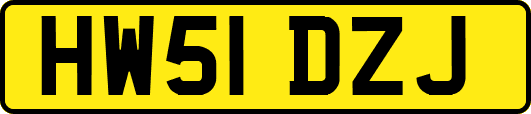 HW51 DZJ